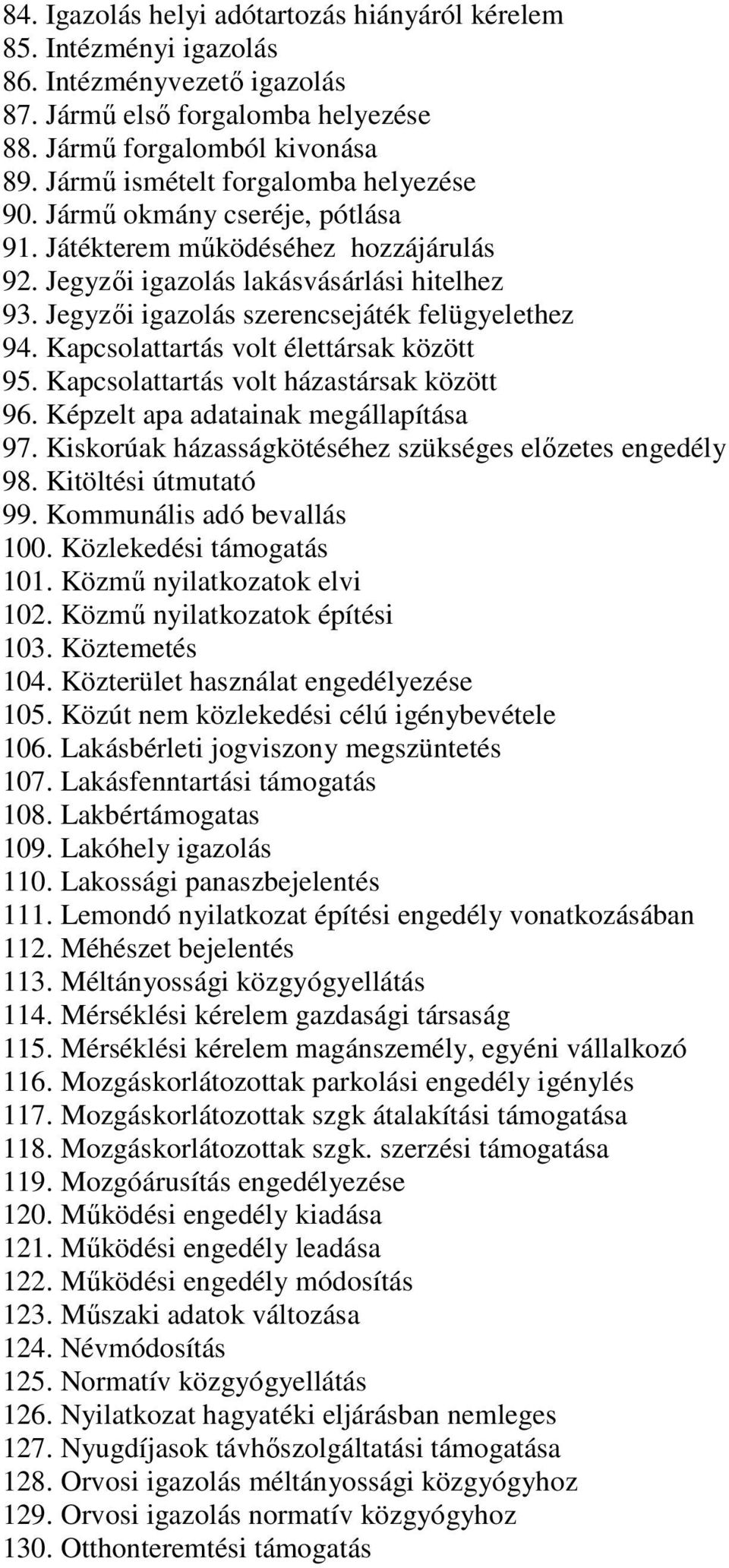 84. Igazolás helyi adótartozás hiányáról kérelem
85. Intézményi igazolás
86. Intézményvezető igazolás
87. Jármű első forgalomba helyezése
88. Jármű forgalomból kivonása
89. Jármű ismételt forgalomba helyezése
90. Jármű okmány cseréje, pótlása
91. Játékterem működéséhez hozzájárulás
92. Jegyzői igazolás lakásvásárlási hitelhez
93. Jegyzői igazolás szerencsejáték felügyelethez
94. Kapcsolattartás volt élettársak között
95. Kapcsolattartás volt házastársak között
96. Képzelt apa adatainak megállapítása
97. Kiskorúak házasságkötéséhez szükséges előzetes engedély
98. Kitöltési útmutató
99. Kommunális adó bevallás
100. Közlekedési támogatás
101. Közmű nyilatkozatok elvi
102. Közmű nyilatkozatok építési
103. Köztemetés
104. Közterület használat engedélyezése
105. Közút nem közlekedési célú igénybevétele
106. Lakásbérleti jogviszony megszüntetés
107. Lakásfenntartási támogatás
108. Lakbértámogatas
109. Lakóhely igazolás
110. Lakossági panaszbejelentés
111. Lemondó nyilatkozat építési engedély vonatkozásában
112. Méhészet bejelentés
113. Méltányossági közgyógyellátás
114. Mérséklési kérelem gazdasági társaság
115. Mérséklési kérelem magánszemély, egyéni vállalkozó
116. Mozgáskorlátozottak parkolási engedély igénylés
117. Mozgáskorlátozottak szgk átalakítási támogatása
118. Mozgáskorlátozottak szgk. szerzési támogatása
119. Mozgóárusítás engedélyezése
120. Működési engedély kiadása
121. Működési engedély leadása
122. Működési engedély módosítás
123. Műszaki adatok változása
124. Névmódosítás
125. Normatív közgyógyellátás
126. Nyilatkozat hagyatéki eljárásban nemleges
127. Nyugdíjasok távhőszolgáltatási támogatása
128. Orvosi igazolás méltányossági közgyógyhoz
129. Orvosi igazolás normatív közgyógyhoz
130. Otthonteremtési támogatás